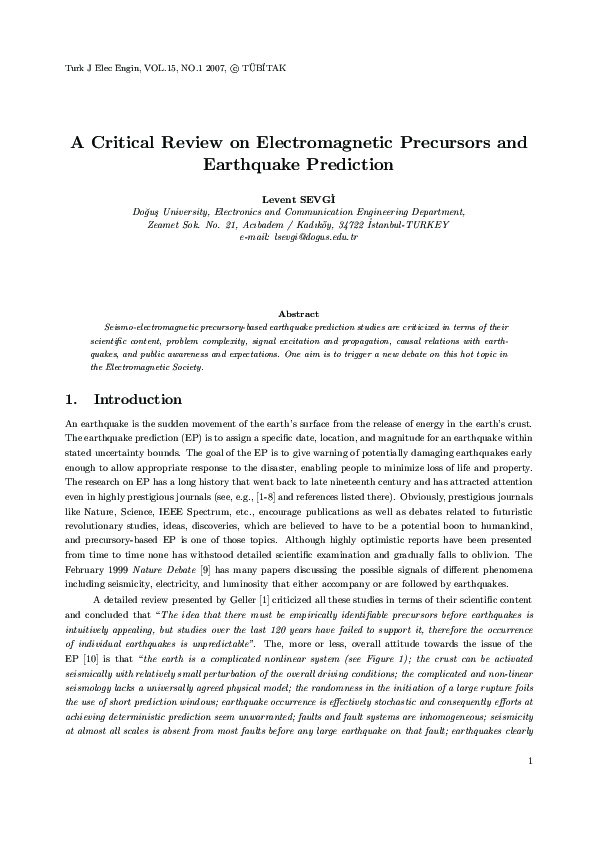 Turk J Elec Engin, VOL.15, NO.1 2007, © TÜBİTAK

A Critical Review on Electromagnetic Precursors and Earthquake Prediction

Levent SEVGİ
Doğuş University, Electronics and Communication Engineering Department, Zeamet Sok. No. 21, Acıbadem / Kadıköy, 34722 İstanbul-TURKEY
e-mail: lsevgi@dogus.edu.tr

Abstract
Seismo-electromagnetic precursory-based earthquake prediction studies are criticized in terms of their scientific content, problem complexity, signal excitation and propagation, causal relations with earthquakes, and public awareness and expectations. One aim is to trigger a new debate on this hot topic in the Electromagnetic Society.

1. Introduction

An earthquake is the sudden movement of the earth's surface from the release of energy in the earth's crust. The earthquake prediction (EP) is to assign a specific date, location, and magnitude for an earthquake within stated uncertainty bounds. The goal of the EP is to give warning of potentially damaging earthquakes early enough to allow appropriate response to the disaster, enabling people to minimize loss of life and property. The research on EP has a long history that went back to late nineteenth century and has attracted attention even in highly prestigious journals (see, e.g., [1-8] and references listed there). Obviously, prestigious journals like Nature, Science, IEEE Spectrum, etc., encourage publications as well as debates related to futuristic revolutionary studies, ideas, discoveries, which are believed to have to be a potential boon to humankind, and precursory-based EP is one of those topics. Although highly optimistic reports have been presented from time to time none has withstood detailed scientific examination and gradually falls to oblivion. The February 1999 Nature Debate [9] has many papers discussing the possible signals of different phenomena including seismicity, electricity, and luminosity that either accompany or are followed by earthquakes.

A detailed review presented by Geller [1] criticized all these studies in terms of their scientific content and concluded that "The idea that there must be empirically identifiable precursors before earthquakes is intuitively appealing, but studies over the last 120 years have failed to support it, therefore the occurrence of individual earthquakes is unpredictable". The, more or less, overall attitude towards the issue of the EP [10] is that "the earth is a complicated nonlinear system (see Figure 1); the crust can be activated seismically with relatively small perturbation of the overall driving conditions; the complicated and non-linear seismology lacks a universally agreed physical model; the randomness in the initiation of a large rupture foils the use of short prediction windows; earthquake occurrence is effectively stochastic and consequently efforts at achieving deterministic prediction seem unwarranted; faults and fault systems are inhomogeneous; seismicity at almost all scales is absent from most faults before any large earthquake on that fault; earthquakes clearly

1